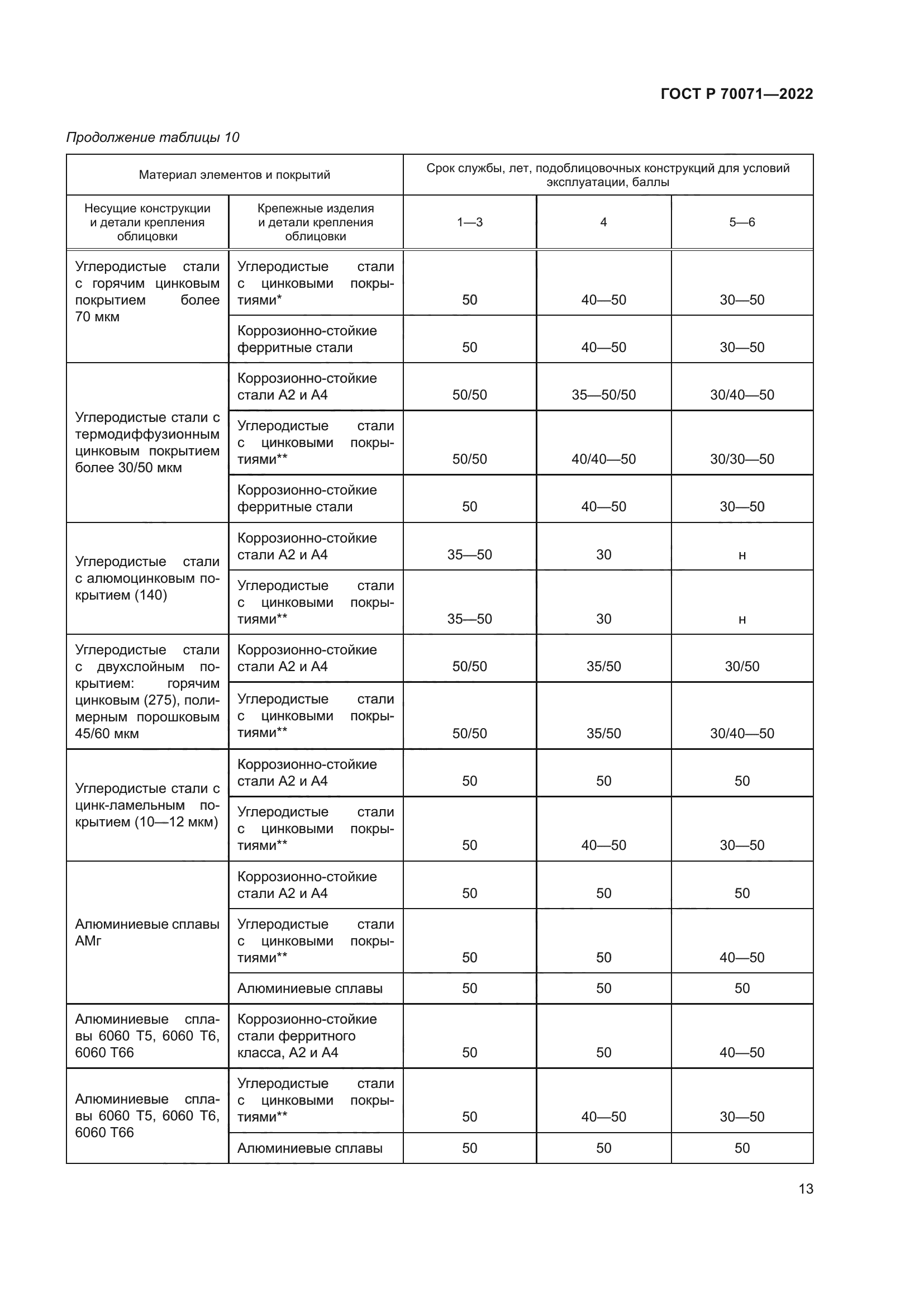 ГОСТ Р 70071—2022

Продолжение таблицы 10

| Материал элементов и покрытий | | Срок службы, лет, подоблицовочных конструкций для условий эксплуатации, баллы | | |
|---|---|---|---|---|
| Несущие конструкции и детали крепления облицовки | Крепежные изделия и детали крепления облицовки | 1—3 | 4 | 5—6 |
| Углеродистые стали с горячим цинковым покрытием более 70 мкм | Углеродистые стали с цинковыми покрытиями* | 50 | 40—50 | 30—50 |
| | Коррозионно-стойкие ферритные стали | 50 | 40—50 | 30—50 |
| Углеродистые стали с термодиффузионным цинковым покрытием более 30/50 мкм | Коррозионно-стойкие стали А2 и А4 | 50/50 | 35—50/50 | 30/40—50 |
| | Углеродистые стали с цинковыми покрытиями** | 50/50 | 40/40—50 | 30/30—50 |
| | Коррозионно-стойкие ферритные стали | 50 | 40—50 | 30—50 |
| Углеродистые стали с алюмоцинковым покрытием (140) | Коррозионно-стойкие стали А2 и А4 | 35—50 | 30 | н |
| | Углеродистые стали с цинковыми покрытиями** | 35—50 | 30 | н |
| Углеродистые стали с двухслойным покрытием: горячим цинковым (275), полимерным порошковым 45/60 мкм | Коррозионно-стойкие стали А2 и А4 | 50/50 | 35/50 | 30/50 |
| | Углеродистые стали с цинковыми покрытиями** | 50/50 | 35/50 | 30/40—50 |
| Углеродистые стали с цинк-ламельным покрытием (10—12 мкм) | Коррозионно-стойкие стали А2 и А4 | 50 | 50 | 50 |
| | Углеродистые стали с цинковыми покрытиями** | 50 | 40—50 | 30—50 |
| Алюминиевые сплавы АМг | Коррозионно-стойкие стали А2 и А4 | 50 | 50 | 50 |
| | Углеродистые стали с цинковыми покрытиями** | 50 | 50 | 40—50 |
| | Алюминиевые сплавы | 50 | 50 | 50 |
| Алюминиевые сплавы 6060 Т5, 6060 Т6, 6060 Т66 | Коррозионно-стойкие стали ферритного класса, А2 и А4 | 50 | 50 | 40—50 |
| Алюминиевые сплавы 6060 Т5, 6060 Т6, 6060 Т66 | Углеродистые стали с цинковыми покрытиями** | 50 | 40—50 | 30—50 |
| | Алюминиевые сплавы | 50 | 50 | 50 |

13